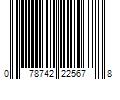 0 78742 22567 8